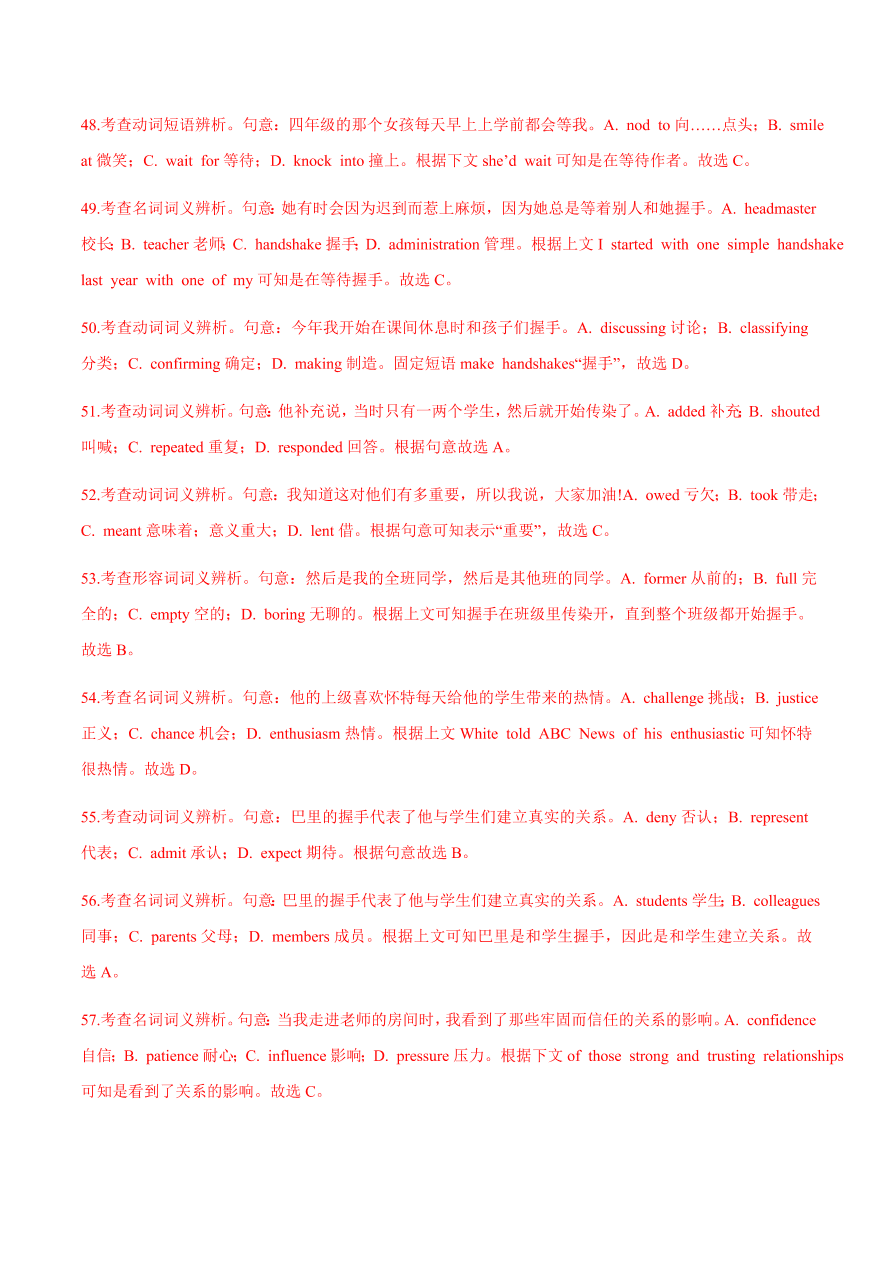 48.考查动词短语辨析。句意：四年级的那个女孩每天早上上学前都会等我。A. nod to 向……点头；B. smile at 微笑；C. wait for 等待；D. knock into 撞上。根据下文 she'd wait 可知是在等待作者。故选 C。

49.考查名词词义辨析。句意：她有时会因为迟到而惹上麻烦，因为她总是等着别人和她握手。A. headmaster 校长；B. teacher 老师；C. handshake 握手；D. administration 管理。根据上文 I started with one simple handshake last year with one of my 可知是在等待握手。故选 C。

50.考查动词词义辨析。句意：今年我开始在课间休息时和孩子们握手。A. discussing 讨论；B. classifying 分类；C. confirming 确定；D. making 制造。固定短语 make handshakes“握手”，故选 D。

51.考查动词词义辨析。句意：他补充说，当时只有一两个学生，然后就开始传染了。A. added 补充；B. shouted 叫喊；C. repeated 重复；D. responded 回答。根据句意故选 A。

52.考查动词词义辨析。句意：我知道这对他们有多重要，所以我说，大家加油!A. owed 亏欠；B. took 带走；C. meant 意味着；意义重大；D. lent 借。根据句意可知表示“重要”，故选 C。

53.考查形容词词义辨析。句意：然后是我的全班同学，然后是其他班的同学。A. former 从前的；B. full 完全的；C. empty 空的；D. boring 无聊的。根据上文可知握手在班级里传染开，直到整个班级都开始握手。故选 B。

54.考查名词词义辨析。句意：他的上级喜欢怀特每天给他的学生带来的热情。A. challenge 挑战；B. justice 正义；C. chance 机会；D. enthusiasm 热情。根据上文 White told ABC News of his enthusiastic 可知怀特很热情。故选 D。

55.考查动词词义辨析。句意：巴里的握手代表了他与学生们建立真实的关系。A. deny 否认；B. represent 代表；C. admit 承认；D. expect 期待。根据句意故选 B。

56.考查名词词义辨析。句意：巴里的握手代表了他与学生们建立真实的关系。A. students 学生；B. colleagues 同事；C. parents 父母；D. members 成员。根据上文可知巴里是和学生握手，因此是和学生建立关系。故选 A。

57.考查名词词义辨析。句意：当我走进老师的房间时，我看到了那些牢固而信任的关系的影响。A. confidence 自信；B. patience 耐心；C. influence 影响；D. pressure 压力。根据下文 of those strong and trusting relationships 可知是看到了关系的影响。故选 C。